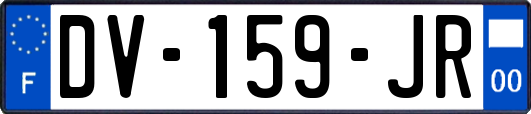 F
DV-159-JR
00